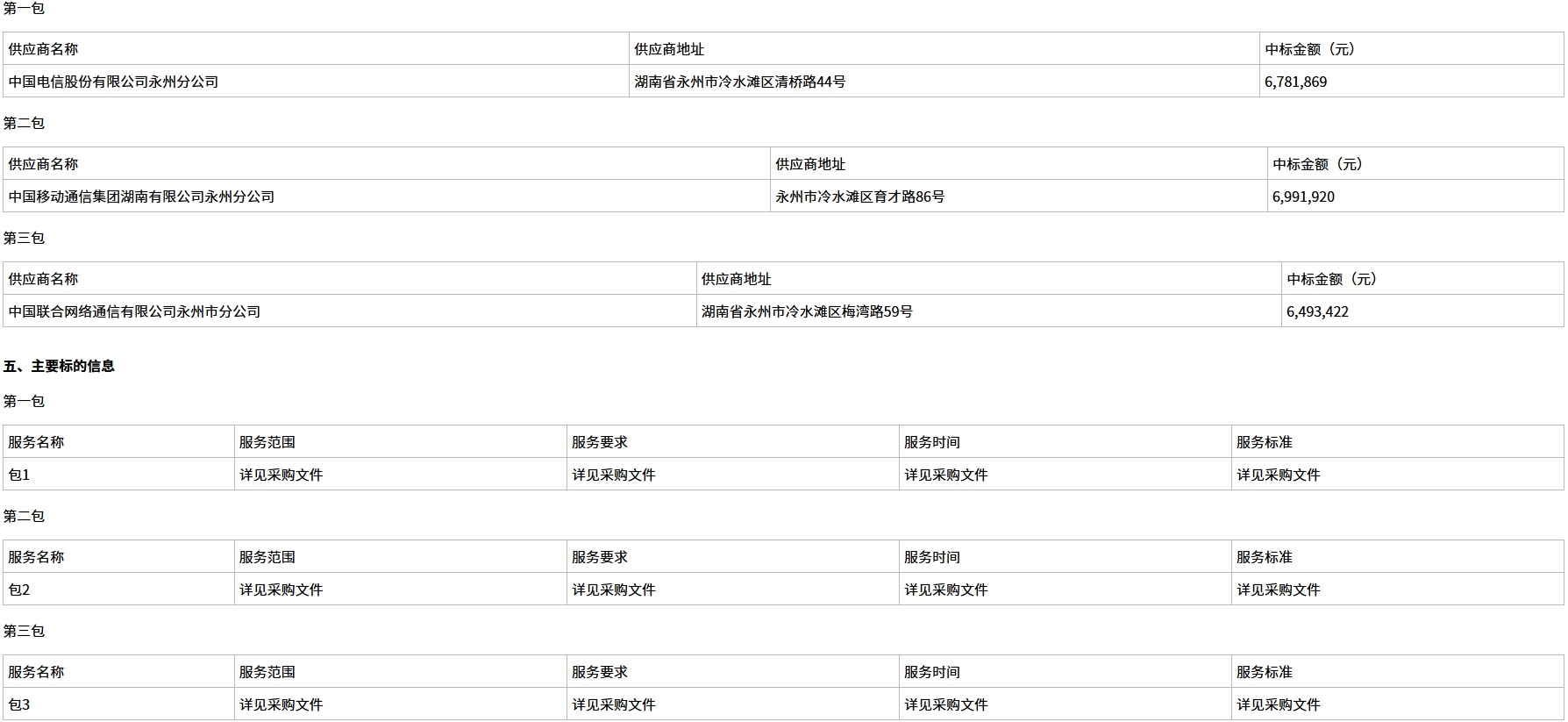 第一包

| 供应商名称 | 供应商地址 | 中标金额（元） |
|---|---|---|
| 中国电信股份有限公司永州分公司 | 湖南省永州市冷水滩区清桥路44号 | 6,781,869 |

第二包

| 供应商名称 | 供应商地址 | 中标金额（元） |
|---|---|---|
| 中国移动通信集团湖南有限公司永州分公司 | 永州市冷水滩区育才路86号 | 6,991,920 |

第三包

| 供应商名称 | 供应商地址 | 中标金额（元） |
|---|---|---|
| 中国联合网络通信有限公司永州市分公司 | 湖南省永州市冷水滩区梅湾路59号 | 6,493,422 |

五、主要标的信息

第一包

| 服务名称 | 服务范围 | 服务要求 | 服务时间 | 服务标准 |
|---|---|---|---|---|
| 包1 | 详见采购文件 | 详见采购文件 | 详见采购文件 | 详见采购文件 |

第二包

| 服务名称 | 服务范围 | 服务要求 | 服务时间 | 服务标准 |
|---|---|---|---|---|
| 包2 | 详见采购文件 | 详见采购文件 | 详见采购文件 | 详见采购文件 |

第三包

| 服务名称 | 服务范围 | 服务要求 | 服务时间 | 服务标准 |
|---|---|---|---|---|
| 包3 | 详见采购文件 | 详见采购文件 | 详见采购文件 | 详见采购文件 |